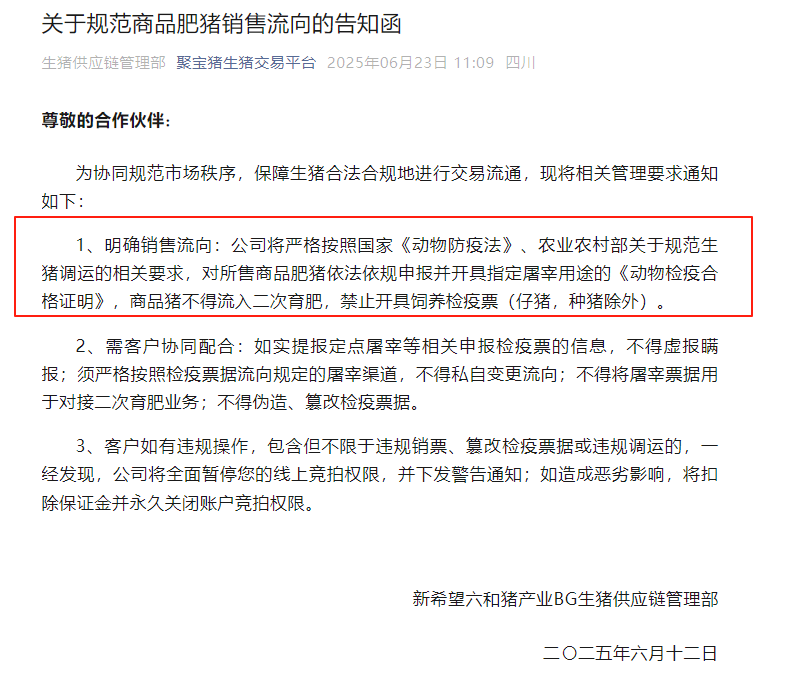 关于规范商品肥猪销售流向的告知函

生猪供应链管理部 聚宝猪生猪交易平台 2025年06月23日 11:09 四川

尊敬的合作伙伴：

为协同规范市场秩序，保障生猪合法合规地进行交易流通，现将相关管理要求通知如下：

1、明确销售流向：公司将严格按照国家《动物防疫法》、农业农村部关于规范生猪调运的相关要求，对所售商品肥猪依法依规申报并开具指定屠宰用途的《动物检疫合格证明》，商品猪不得流入二次育肥，禁止开具饲养检疫票（仔猪，种猪除外）。

2、需客户协同配合：如实提报定点屠宰等相关申报检疫票的信息，不得虚报瞒报；须严格按照检疫票据流向规定的屠宰渠道，不得私自变更流向；不得将屠宰票据用于对接二次育肥业务；不得伪造、篡改检疫票据。

3、客户如有违规操作，包含但不限于违规销票、篡改检疫票据或违规调运的，一经发现，公司将全面暂停您的线上竞拍权限，并下发警告通知；如造成恶劣影响，将扣除保证金并永久关闭账户竞拍权限。

新希望六和猪产业BG生猪供应链管理部

二〇二五年六月十二日